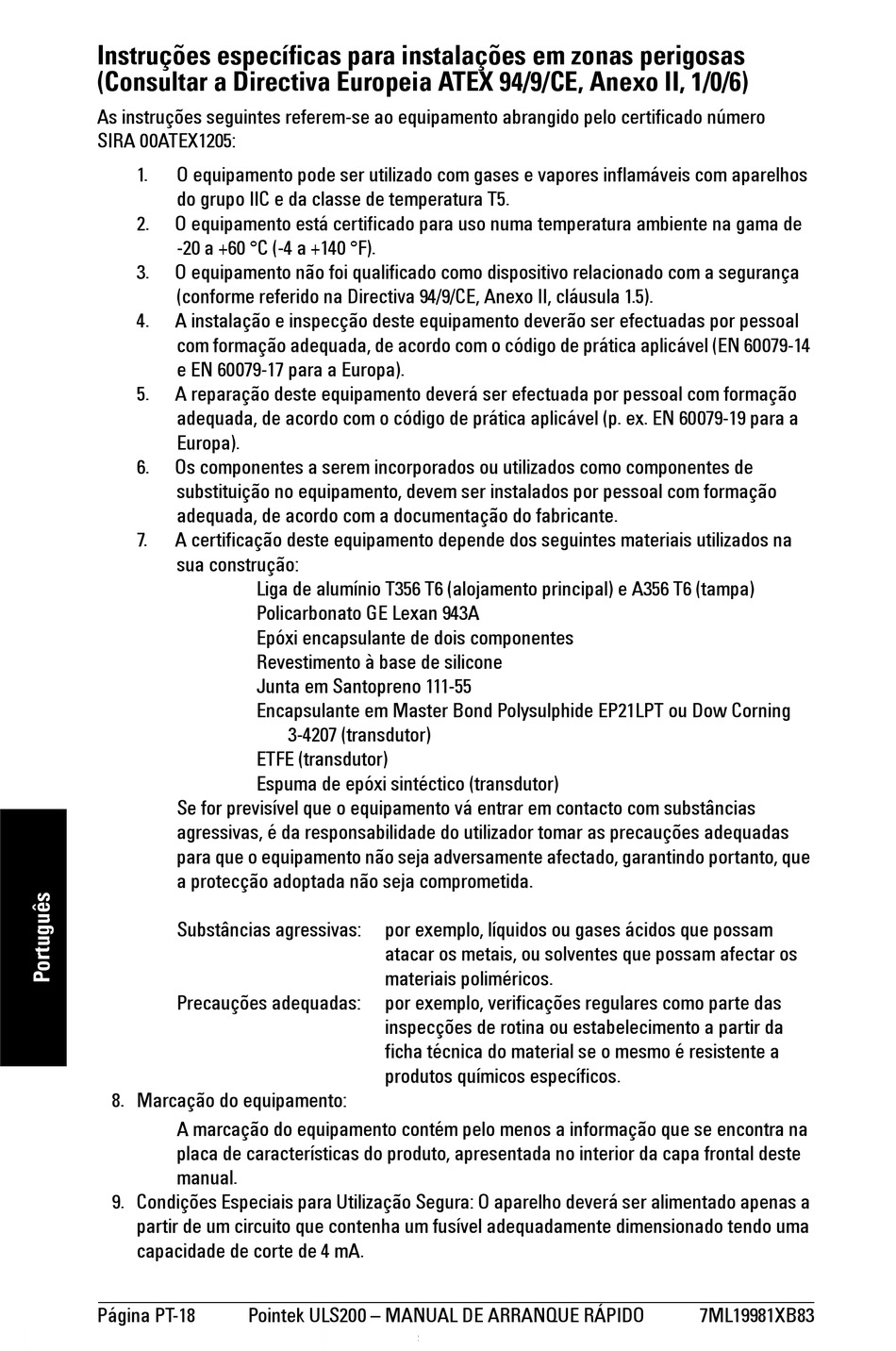 Instruções específicas para instalações em zonas perigosas (Consultar a Directiva Europeia ATEX 94/9/CE, Anexo II, 1/0/6)

As instruções seguintes referem-se ao equipamento abrangido pelo certificado número SIRA 00ATEX1205:

1. O equipamento pode ser utilizado com gases e vapores inflamáveis com aparelhos do grupo IIC e da classe de temperatura T5.
2. O equipamento está certificado para uso numa temperatura ambiente na gama de -20 a +60 °C (-4 a +140 °F).
3. O equipamento não foi qualificado como dispositivo relacionado com a segurança (conforme referido na Directiva 94/9/CE, Anexo II, cláusula 1.5).
4. A instalação e inspecção deste equipamento deverão ser efectuadas por pessoal com formação adequada, de acordo com o código de prática aplicável (EN 60079-14 e EN 60079-17 para a Europa).
5. A reparação deste equipamento deverá ser efectuada por pessoal com formação adequada, de acordo com o código de prática aplicável (p. ex. EN 60079-19 para a Europa).
6. Os componentes a serem incorporados ou utilizados como componentes de substituição no equipamento, devem ser instalados por pessoal com formação adequada, de acordo com a documentação do fabricante.
7. A certificação deste equipamento depende dos seguintes materiais utilizados na sua construção:

Liga de alumínio T356 T6 (alojamento principal) e A356 T6 (tampa)
Policarbonato GE Lexan 943A
Epóxi encapsulante de dois componentes
Revestimento à base de silicone
Junta em Santopreno 111-55
Encapsulante em Master Bond Polysulphide EP21LPT ou Dow Corning 3-4207 (transdutor)
ETFE (transdutor)
Espuma de epóxi sintéctico (transdutor)

Se for previsível que o equipamento vá entrar em contacto com substâncias agressivas, é da responsabilidade do utilizador tomar as precauções adequadas para que o equipamento não seja adversamente afectado, garantindo portanto, que a protecção adoptada não seja comprometida.

Substâncias agressivas: por exemplo, líquidos ou gases ácidos que possam atacar os metais, ou solventes que possam afectar os materiais poliméricos.
Precauções adequadas: por exemplo, verificações regulares como parte das inspecções de rotina ou estabelecimento a partir da ficha técnica do material se o mesmo é resistente a produtos químicos específicos.

8. Marcação do equipamento:

A marcação do equipamento contém pelo menos a informação que se encontra na placa de características do produto, apresentada no interior da capa frontal deste manual.

9. Condições Especiais para Utilização Segura: O aparelho deverá ser alimentado apenas a partir de um circuito que contenha um fusível adequadamente dimensionado tendo uma capacidade de corte de 4 mA.

Português

Página PT-18 Pointek ULS200 – MANUAL DE ARRANQUE RÁPIDO 7ML19981XB83